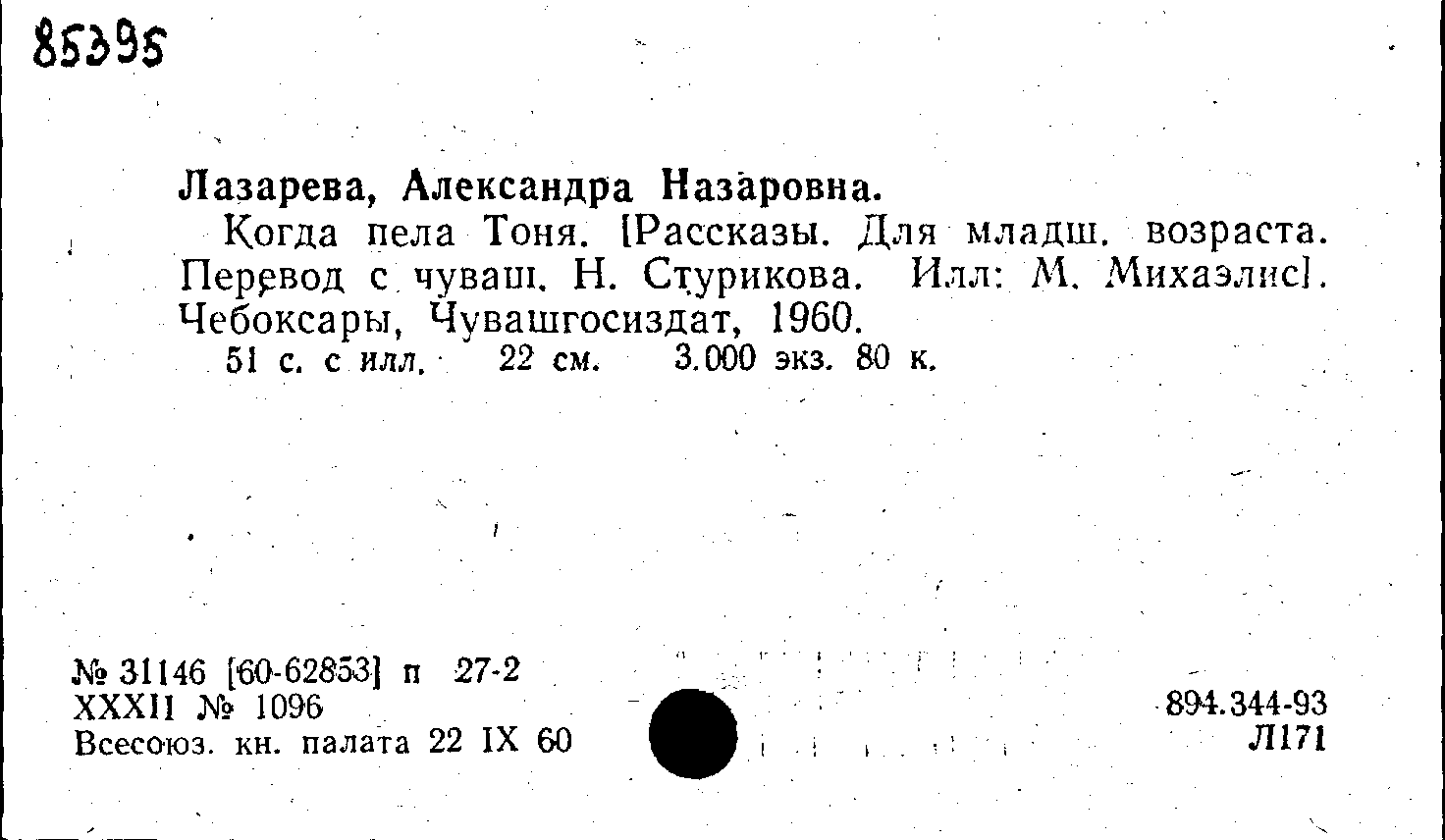 85395

Лазарева, Александра Назаровна.

Когда пела Тоня. [Рассказы. Для младш. возраста. Перевод с чуваш. Н. Стурикова. Илл: М. Михаэлис]. Чебоксары, Чувашгосиздат, 1960.

51 с. с илл. 22 см. 3.000 экз. 80 к.

№ 31146 [60-62853] п 27-2
XXXII № 1096
Всесоюз. кн. палата 22 IX 60

894.344-93
Л171